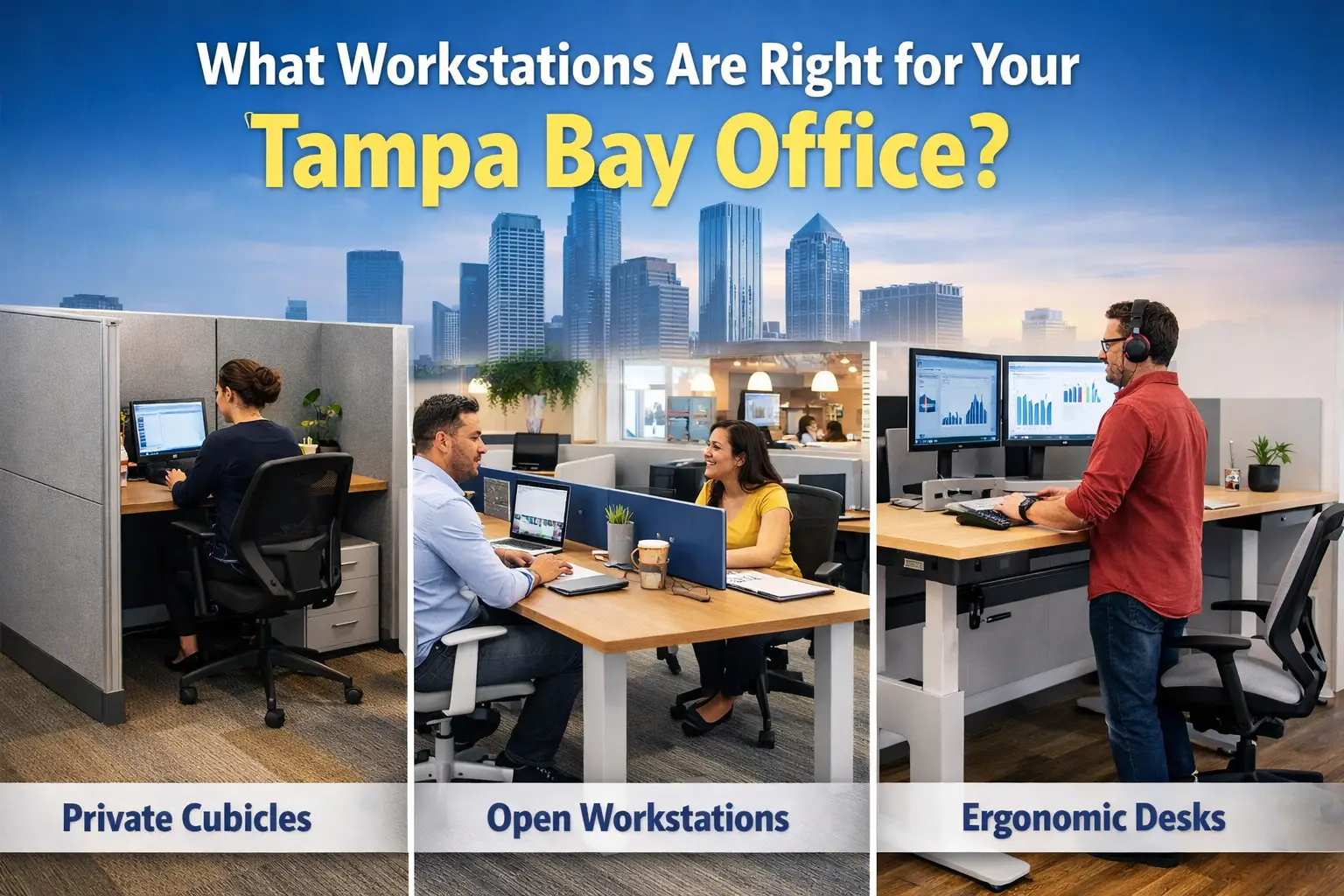 What Workstations Are Right for Your Tampa Bay Office?

Private Cubicles

Open Workstations

Ergonomic Desks